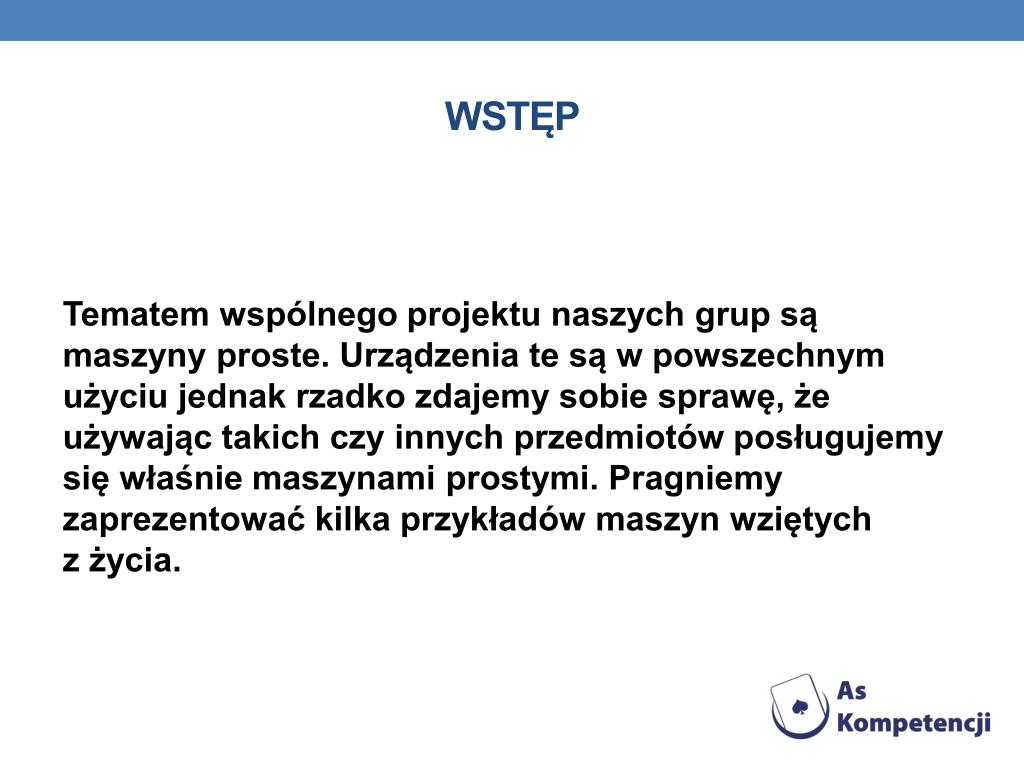 WSTĘP

Tematem wspólnego projektu naszych grup są maszyny proste. Urządzenia te są w powszechnym użyciu jednak rzadko zdajemy sobie sprawę, że używając takich czy innych przedmiotów posługujemy się właśnie maszynami prostymi. Pragniemy zaprezentować kilka przykładów maszyn wziętych z życia.

As Kompetencji